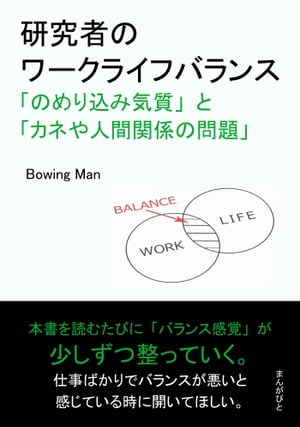 研究者の
ワークライフバランス
「のめり込み気質」と
「カネや人間関係の問題」

Bowing Man

BALANCE
LIFE
WORK

本書を読むたびに「バランス感覚」が
少しずつ整っていく。
仕事ばかりでバランスが悪いと
感じている時に開いてほしい。

まんがびと